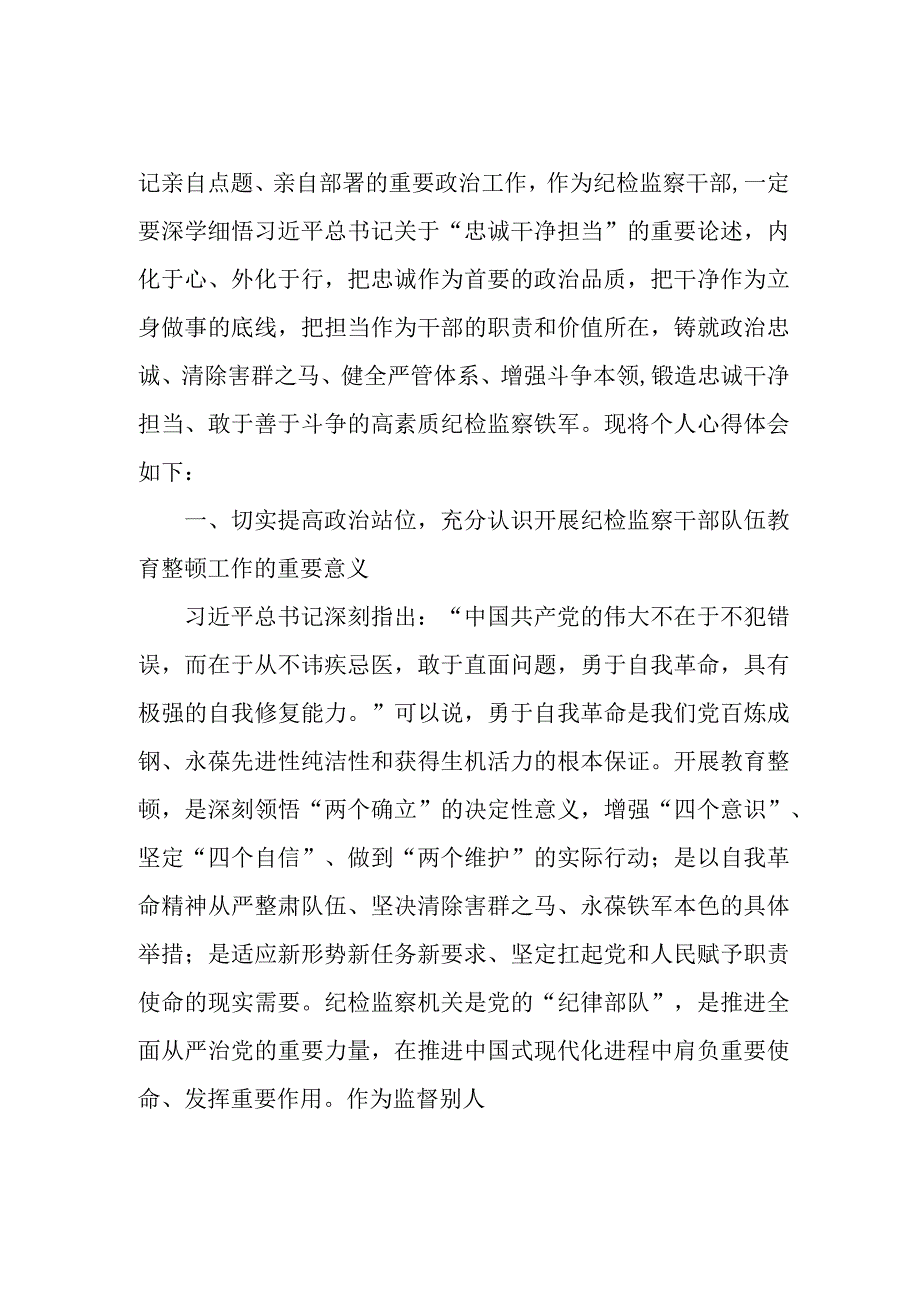 记亲自点题、亲自部署的重要政治工作，作为纪检监察干部,一定要深学细悟习近平总书记关于“忠诚干净担当”的重要论述，内化于心、外化于行，把忠诚作为首要的政治品质，把干净作为立身做事的底线，把担当作为干部的职责和价值所在，铸就政治忠诚、清除害群之马、健全严管体系、增强斗争本领,锻造忠诚干净担当、敢于善于斗争的高素质纪检监察铁军。现将个人心得体会如下：

一、切实提高政治站位，充分认识开展纪检监察干部队伍教育整顿工作的重要意义

习近平总书记深刻指出：“中国共产党的伟大不在于不犯错误，而在于从不讳疾忌医，敢于直面问题，勇于自我革命，具有极强的自我修复能力。”可以说，勇于自我革命是我们党百炼成钢、永葆先进性纯洁性和获得生机活力的根本保证。开展教育整顿，是深刻领悟“两个确立”的决定性意义，增强“四个意识”、坚定“四个自信”、做到“两个维护”的实际行动；是以自我革命精神从严整肃队伍、坚决清除害群之马、永葆铁军本色的具体举措；是适应新形势新任务新要求、坚定扛起党和人民赋予职责使命的现实需要。纪检监察机关是党的“纪律部队”，是推进全面从严治党的重要力量，在推进中国式现代化进程中肩负重要使命、发挥重要作用。作为监督别人